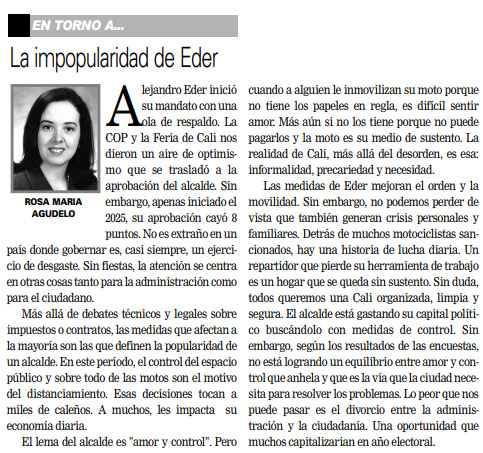 EN TORNO A...

La impopularidad de Eder

ROSA MARIA AGUDELO

Alejandro Eder inició su mandato con una ola de respaldo. La COP y la Feria de Cali nos dieron un aire de optimismo que se trasladó a la aprobación del alcalde. Sin embargo, apenas iniciado el 2025, su aprobación cayó 8 puntos. No es extraño en un país donde gobernar es, casi siempre, un ejercicio de desgaste. Sin fiestas, la atención se centra en otras cosas tanto para la administración como para el ciudadano.

Más allá de debates técnicos y legales sobre impuestos o contratos, las medidas que afectan a la mayoría son las que definen la popularidad de un alcalde. En este período, el control del espacio público y sobre todo de las motos son el motivo del distanciamiento. Esas decisiones tocan a miles de caleños. A muchos, les impacta su economía diaria.

El lema del alcalde es "amor y control". Pero cuando a alguien le inmovilizan su moto porque no tiene los papeles en regla, es difícil sentir amor. Más aún si no los tiene porque no puede pagarlos y la moto es su medio de sustento. La realidad de Cali, más allá del desorden, es esa: informalidad, precariedad y necesidad.

Las medidas de Eder mejoran el orden y la movilidad. Sin embargo, no podemos perder de vista que también generan crisis personales y familiares. Detrás de muchos motociclistas sancionados, hay una historia de lucha diaria. Un repartidor que pierde su herramienta de trabajo es un hogar que se queda sin sustento. Sin duda, todos queremos una Cali organizada, limpia y segura. El alcalde está gastando su capital político buscándolo con medidas de control. Sin embargo, según los resultados de las encuestas, no está logrando un equilibrio entre amor y control que anhela y que es la vía que la ciudad necesita para resolver los problemas. Lo peor que nos puede pasar es el divorcio entre la administración y la ciudadanía. Una oportunidad que muchos capitalizarían en año electoral.